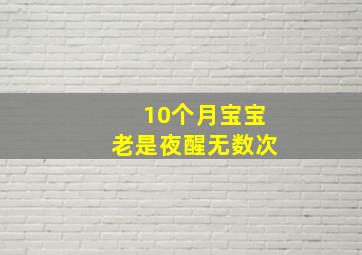 10个月宝宝
老是夜醒无数次